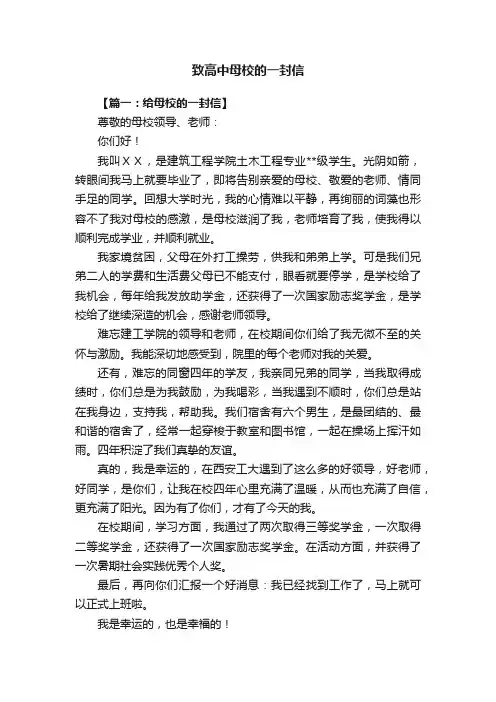 致高中母校的一封信

【篇一：给母校的一封信】

尊敬的母校领导、老师：

你们好！

我叫ＸＸ，是建筑工程学院土木工程专业**级学生。光阴如箭，转眼间我马上就要毕业了，即将告别亲爱的母校、敬爱的老师、情同手足的同学。回想大学时光，我的心情难以平静，再绚丽的词藻也形容不了我对母校的感激，是母校滋润了我，老师培育了我，使我得以顺利完成学业，并顺利就业。

我家境贫困，父母在外打工操劳，供我和弟弟上学。可是我们兄弟二人的学费和生活费父母已不能支付，眼看就要停学，是学校给了我机会，每年给我发放助学金，还获得了一次国家励志奖学金，是学校给了继续深造的机会，感谢老师领导。

难忘建工学院的领导和老师，在校期间你们给了我无微不至的关怀与激励。我能深切地感受到，院里的每个老师对我的关爱。

还有，难忘的同窗四年的学友，我亲同兄弟的同学，当我取得成绩时，你们总是为我鼓励，为我喝彩，当我遇到不顺时，你们总是站在我身边，支持我，帮助我。我们宿舍有六个男生，是最团结的、最和谐的宿舍了，经常一起穿梭于教室和图书馆，一起在操场上挥汗如雨。四年积淀了我们真挚的友谊。

真的，我是幸运的，在西安工大遇到了这么多的好领导，好老师，好同学，是你们，让我在校四年心里充满了温暖，从而也充满了自信，更充满了阳光。因为有了你们，才有了今天的我。

在校期间，学习方面，我通过了两次取得三等奖学金，一次取得二等奖学金，还获得了一次国家励志奖学金。在活动方面，并获得了一次暑期社会实践优秀个人奖。

最后，再向你们汇报一个好消息：我已经找到工作了，马上就可以正式上班啦。

我是幸运的，也是幸福的！